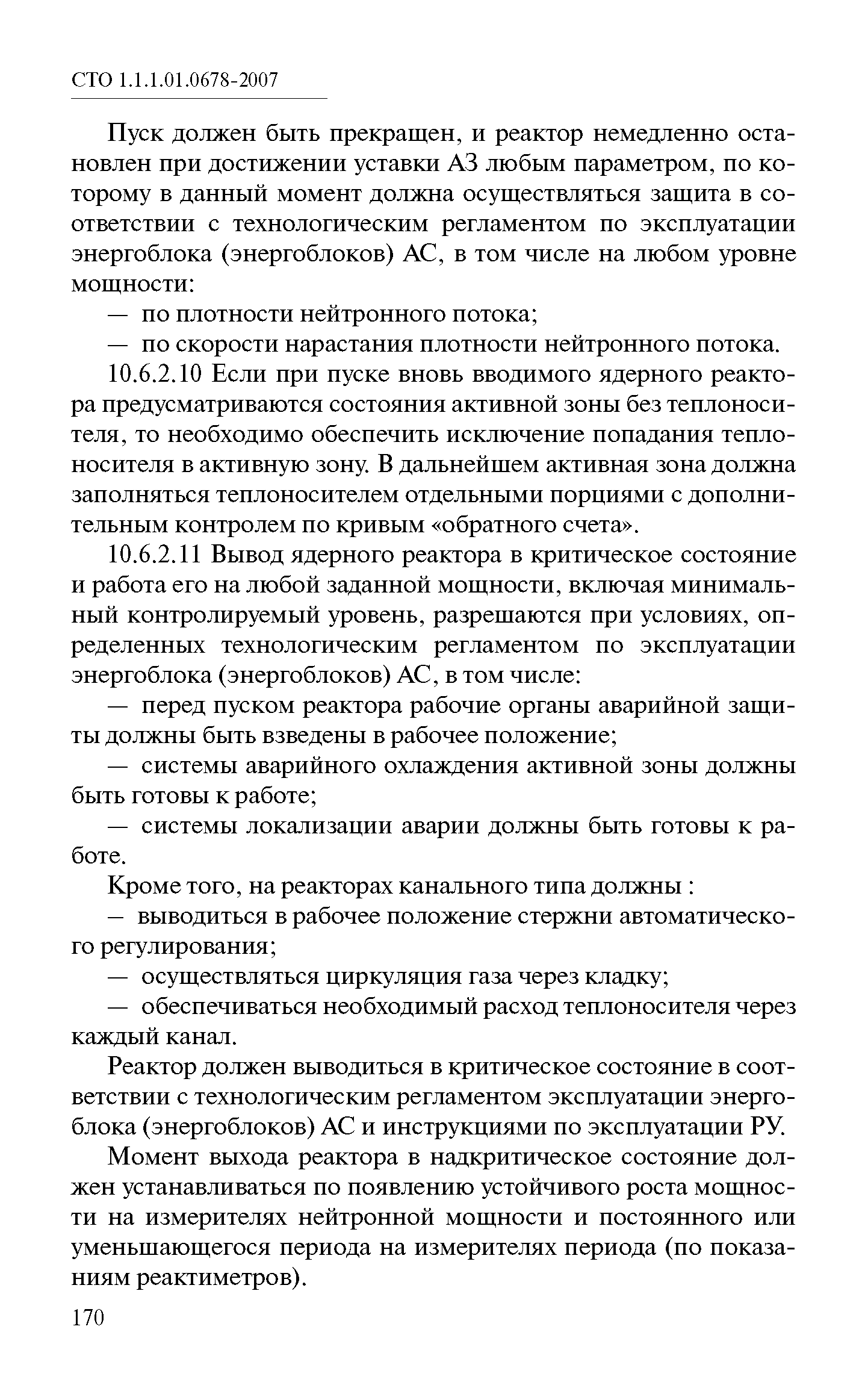 СТО 1.1.1.01.0678-2007

Пуск должен быть прекращен, и реактор немедленно остановлен при достижении уставки АЗ любым параметром, по которому в данный момент должна осуществляться защита в соответствии с технологическим регламентом по эксплуатации энергоблока (энергоблоков) АС, в том числе на любом уровне мощности:

— по плотности нейтронного потока;

— по скорости нарастания плотности нейтронного потока.

10.6.2.10 Если при пуске вновь вводимого ядерного реактора предусматриваются состояния активной зоны без теплоносителя, то необходимо обеспечить исключение попадания теплоносителя в активную зону. В дальнейшем активная зона должна заполняться теплоносителем отдельными порциями с дополнительным контролем по кривым «обратного счета».

10.6.2.11 Вывод ядерного реактора в критическое состояние и работа его на любой заданной мощности, включая минимальный контролируемый уровень, разрешаются при условиях, определенных технологическим регламентом по эксплуатации энергоблока (энергоблоков) АС, в том числе:

— перед пуском реактора рабочие органы аварийной защиты должны быть взведены в рабочее положение;

— системы аварийного охлаждения активной зоны должны быть готовы к работе;

— системы локализации аварии должны быть готовы к работе.

Кроме того, на реакторах канального типа должны :

— выводиться в рабочее положение стержни автоматического регулирования;

— осуществляться циркуляция газа через кладку;

— обеспечиваться необходимый расход теплоносителя через каждый канал.

Реактор должен выводиться в критическое состояние в соответствии с технологическим регламентом эксплуатации энергоблока (энергоблоков) АС и инструкциями по эксплуатации РУ.

Момент выхода реактора в надкритическое состояние должен устанавливаться по появлению устойчивого роста мощности на измерителях нейтронной мощности и постоянного или уменьшающегося периода на измерителях периода (по показаниям реактиметров).

170